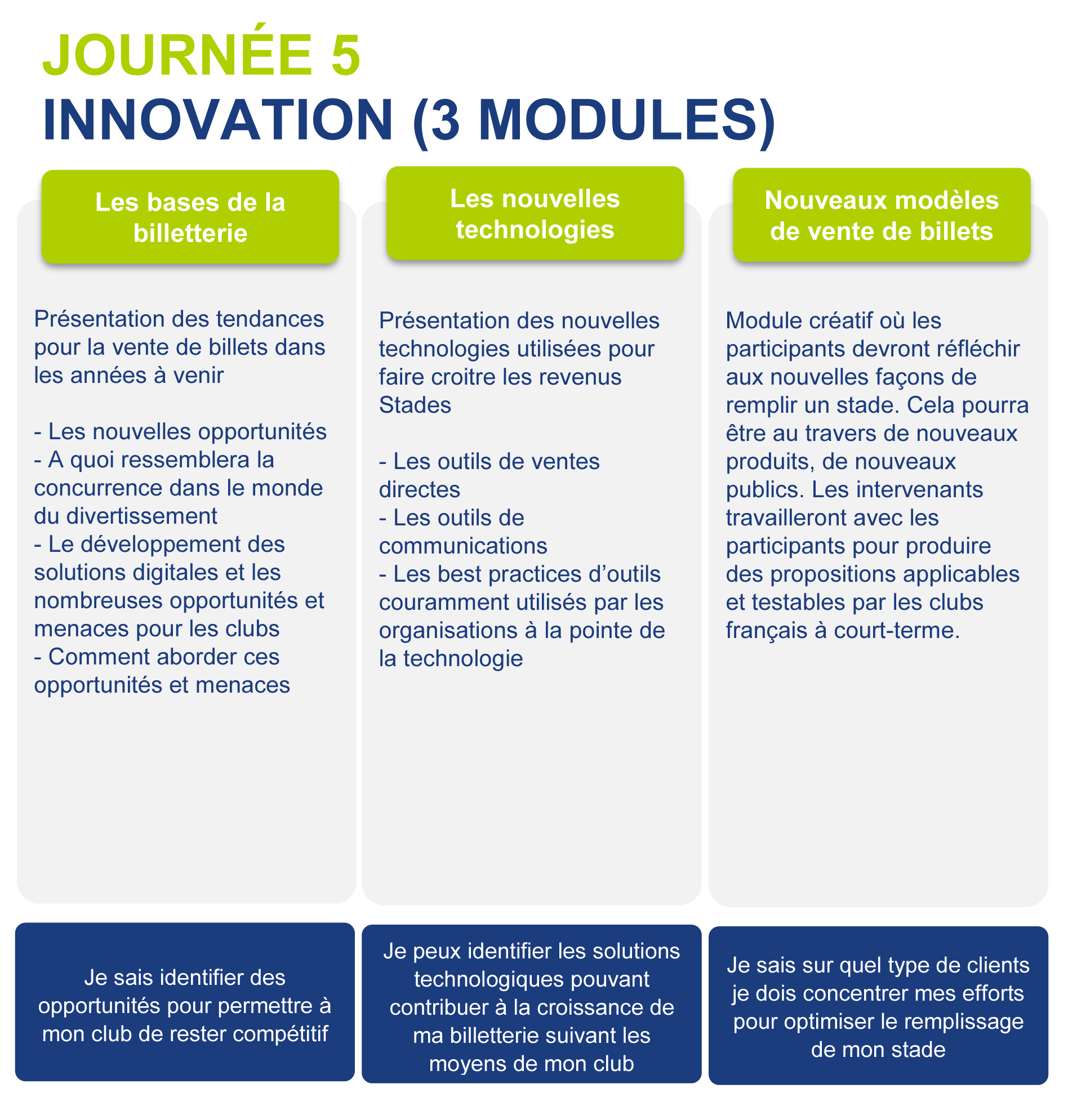 JOURNÉE 5
INNOVATION (3 MODULES)

Les bases de la billetterie

Présentation des tendances pour la vente de billets dans les années à venir

- Les nouvelles opportunités
- A quoi ressemblera la concurrence dans le monde du divertissement
- Le développement des solutions digitales et les nombreuses opportunités et menaces pour les clubs
- Comment aborder ces opportunités et menaces

Je sais identifier des opportunités pour permettre à mon club de rester compétitif

Les nouvelles technologies

Présentation des nouvelles technologies utilisées pour faire croitre les revenus Stades

- Les outils de ventes directes
- Les outils de communications
- Les best practices d'outils couramment utilisés par les organisations à la pointe de la technologie

Je peux identifier les solutions technologiques pouvant contribuer à la croissance de ma billetterie suivant les moyens de mon club

Nouveaux modèles de vente de billets

Module créatif où les participants devront réfléchir aux nouvelles façons de remplir un stade. Cela pourra être au travers de nouveaux produits, de nouveaux publics. Les intervenants travailleront avec les participants pour produire des propositions applicables et testables par les clubs français à court-terme.

Je sais sur quel type de clients je dois concentrer mes efforts pour optimiser le remplissage de mon stade